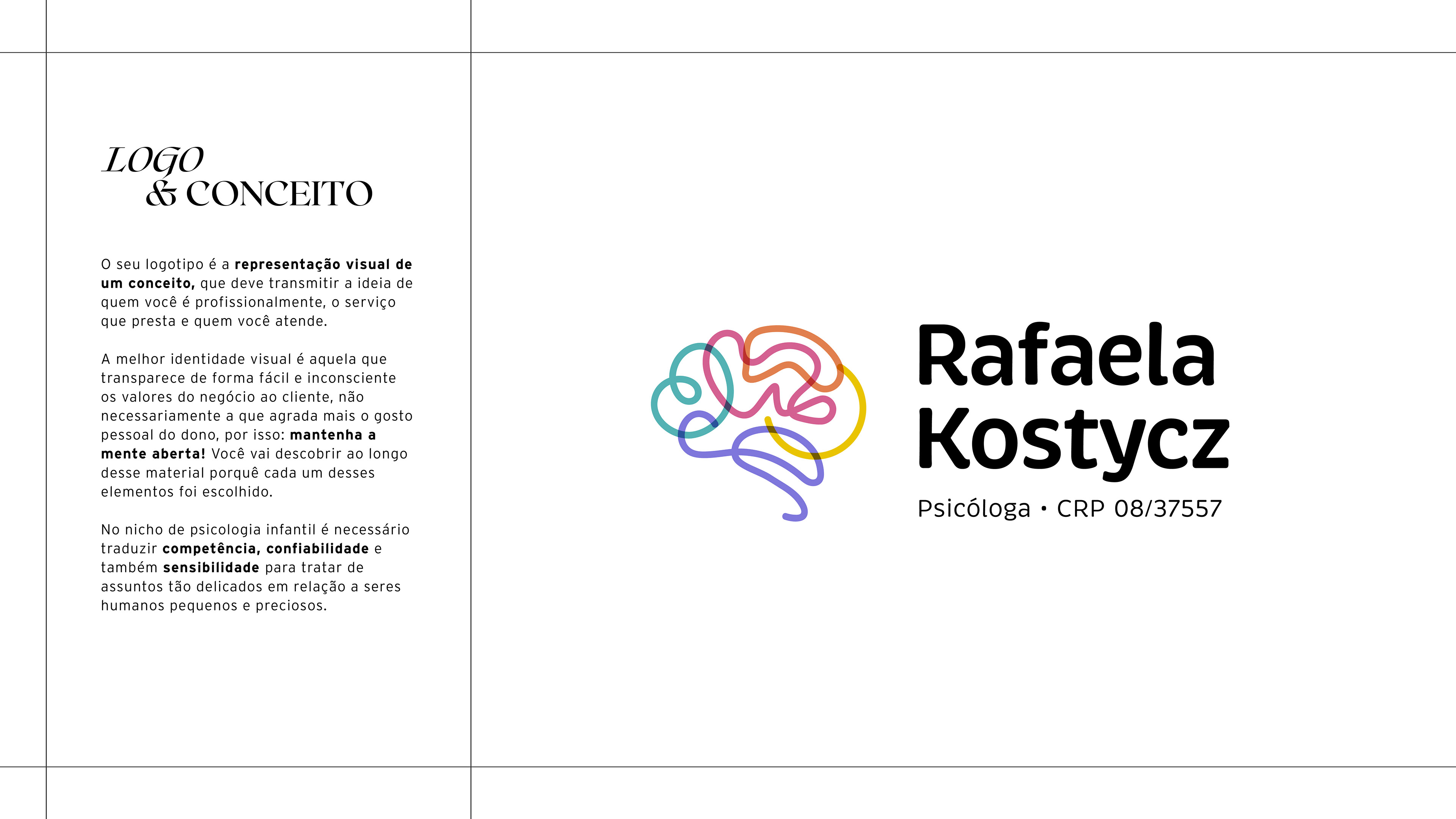 LOGO
& CONCEITO

O seu logotipo é a representação visual de um conceito, que deve transmitir a ideia de quem você é profissionalmente, o serviço que presta e quem você atende.

A melhor identidade visual é aquela que transparece de forma fácil e inconsciente os valores do negócio ao cliente, não necessariamente a que agrada mais o gosto pessoal do dono, por isso: mantenha a mente aberta! Você vai descobrir ao longo desse material porquê cada um desses elementos foi escolhido.

No nicho de psicologia infantil é necessário traduzir competência, confiabilidade e também sensibilidade para tratar de assuntos tão delicados em relação a seres humanos pequenos e preciosos.

Rafaela
Kostycz
Psicóloga • CRP 08/37557